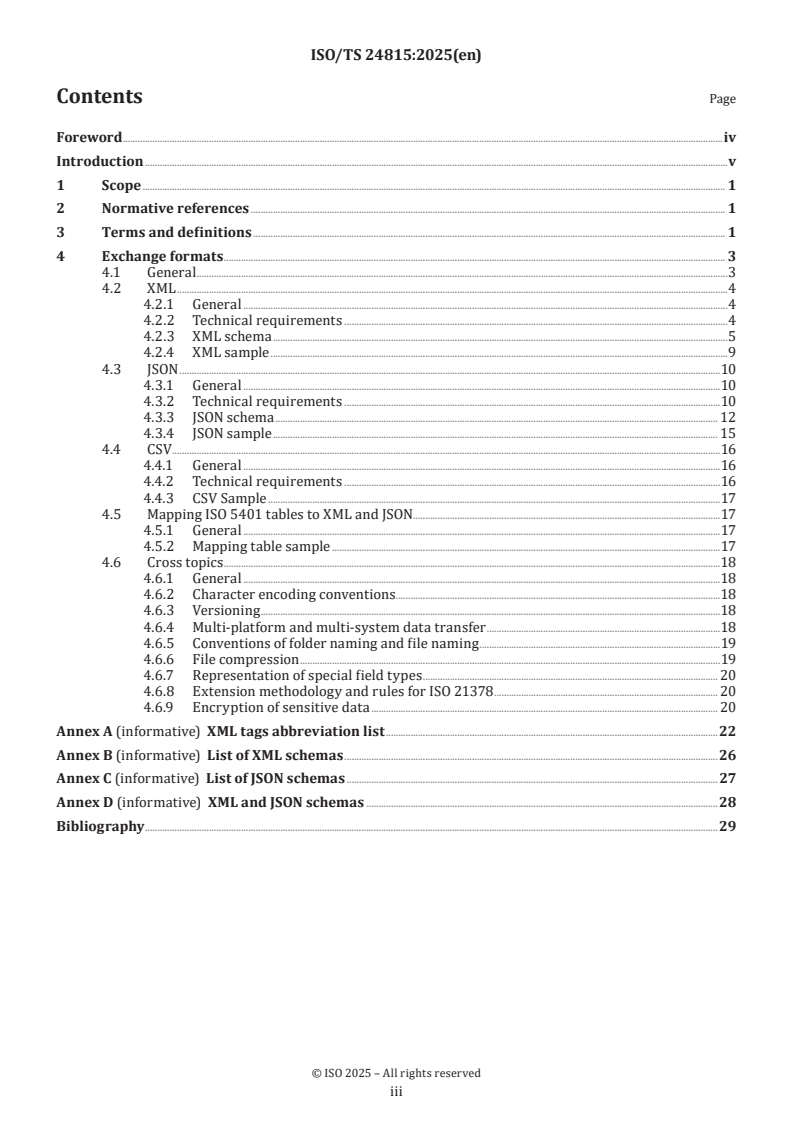 ISO/TS 24815:2025(en)

Contents

Page

Foreword iv
Introduction v
1 Scope 1
2 Normative references 1
3 Terms and definitions 1
4 Exchange formats 3
4.1 General 3
4.2 XML 4
4.2.1 General 4
4.2.2 Technical requirements 4
4.2.3 XML schema 5
4.2.4 XML sample 9
4.3 JSON 10
4.3.1 General 10
4.3.2 Technical requirements 10
4.3.3 JSON schema 12
4.3.4 JSON sample 15
4.4 CSV 16
4.4.1 General 16
4.4.2 Technical requirements 16
4.4.3 CSV Sample 17
4.5 Mapping ISO 5401 tables to XML and JSON 17
4.5.1 General 17
4.5.2 Mapping table sample 17
4.6 Cross topics 18
4.6.1 General 18
4.6.2 Character encoding conventions 18
4.6.3 Versioning 18
4.6.4 Multi-platform and multi-system data transfer 18
4.6.5 Conventions of folder naming and file naming 19
4.6.6 File compression 19
4.6.7 Representation of special field types 20
4.6.8 Extension methodology and rules for ISO 21378 20
4.6.9 Encryption of sensitive data 20
Annex A (informative) XML tags abbreviation list 22
Annex B (informative) List of XML schemas 26
Annex C (informative) List of JSON schemas 27
Annex D (informative) XML and JSON schemas 28
Bibliography 29

© ISO 2025 – All rights reserved
iii